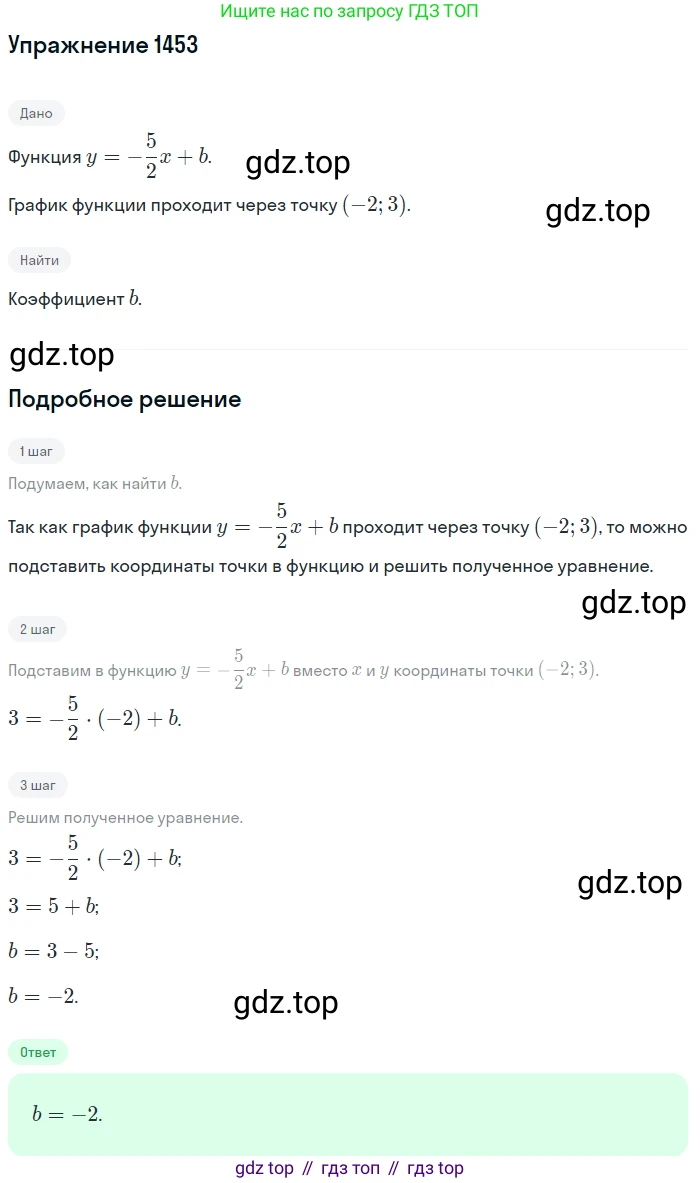 Ищите нас по запросу ГДЗ ТОП

Упражнение 1453

Дано

Функция $y = -\frac{5}{2}x + b$.

gdz.top

График функции проходит через точку $(-2; 3)$.

gdz.top

Найти

Коэффициент $b$.

gdz.top

Подробное решение

1 шаг

Подумаем, как найти $b$.

Так как график функции $y = -\frac{5}{2}x + b$ проходит через точку $(-2; 3)$, то можно подставить координаты точки в функцию и решить полученное уравнение.

gdz.top

2 шаг

Подставим в функцию $y = -\frac{5}{2}x + b$ вместо $x$ и $y$ координаты точки $(-2; 3)$.

$3 = -\frac{5}{2} \cdot (-2) + b$.

3 шаг

Решим полученное уравнение.

$3 = -\frac{5}{2} \cdot (-2) + b$;

gdz.top

$3 = 5 + b$;

$b = 3 - 5$;

$b = -2$.

gdz.top

Ответ

$b = -2$.

gdz top // гдз топ // гдз top